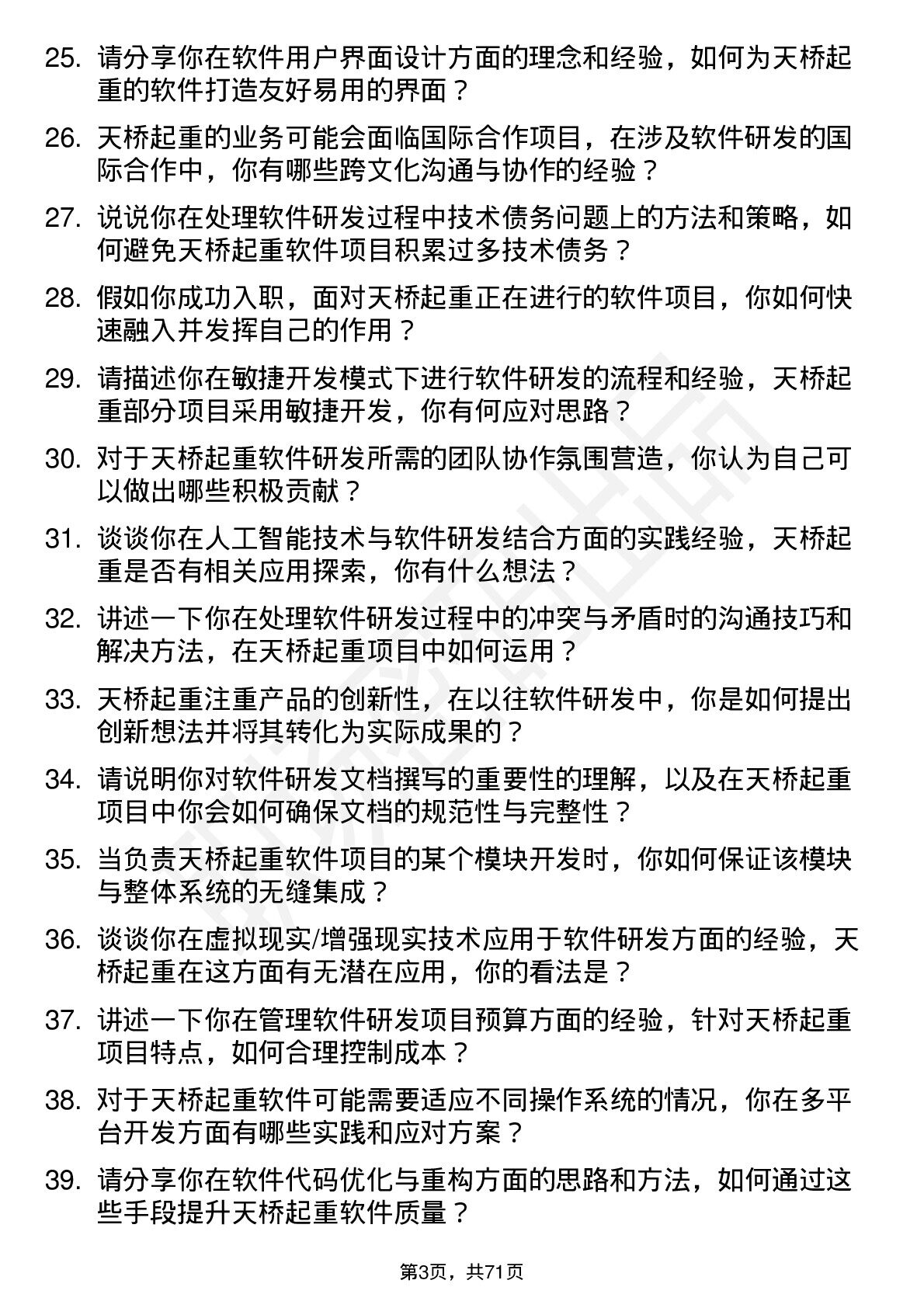 25. 请分享你在软件用户界面设计方面的理念和经验，如何为天桥起重的软件打造友好易用的界面？

26. 天桥起重的业务可能会面临国际合作项目，在涉及软件研发的国际合作中，你有哪些跨文化沟通与协作的经验？

27. 说说你在处理软件研发过程中技术债务问题上的方法和策略，如何避免天桥起重软件项目积累过多技术债务？

28. 假如你成功入职，面对天桥起重正在进行的软件项目，你如何快速融入并发挥自己的作用？

29. 请描述你在敏捷开发模式下进行软件研发的流程和经验，天桥起重部分项目采用敏捷开发，你有何应对思路？

30. 对于天桥起重软件研发所需的团队协作氛围营造，你认为自己可以做出哪些积极贡献？

31. 谈谈你在人工智能技术与软件研发结合方面的实践经验，天桥起重是否有相关应用探索，你有什么想法？

32. 讲述一下你在处理软件研发过程中的冲突与矛盾时的沟通技巧和解决方法，在天桥起重项目中如何运用？

33. 天桥起重注重产品的创新性，在以往软件研发中，你是如何提出创新想法并将其转化为实际成果的？

34. 请说明你对软件研发文档撰写的重要性的理解，以及在天桥起重项目中你会如何确保文档的规范性与完整性？

35. 当负责天桥起重软件项目的某个模块开发时，你如何保证该模块与整体系统的无缝集成？

36. 谈谈你在虚拟现实/增强现实技术应用于软件研发方面的经验，天桥起重在这方面有无潜在应用，你的看法是？

37. 讲述一下你在管理软件研发项目预算方面的经验，针对天桥起重项目特点，如何合理控制成本？

38. 对于天桥起重软件可能需要适应不同操作系统的情况，你在多平台开发方面有哪些实践和应对方案？

39. 请分享你在软件代码优化与重构方面的思路和方法，如何通过这些手段提升天桥起重软件质量？

第3页，共71页